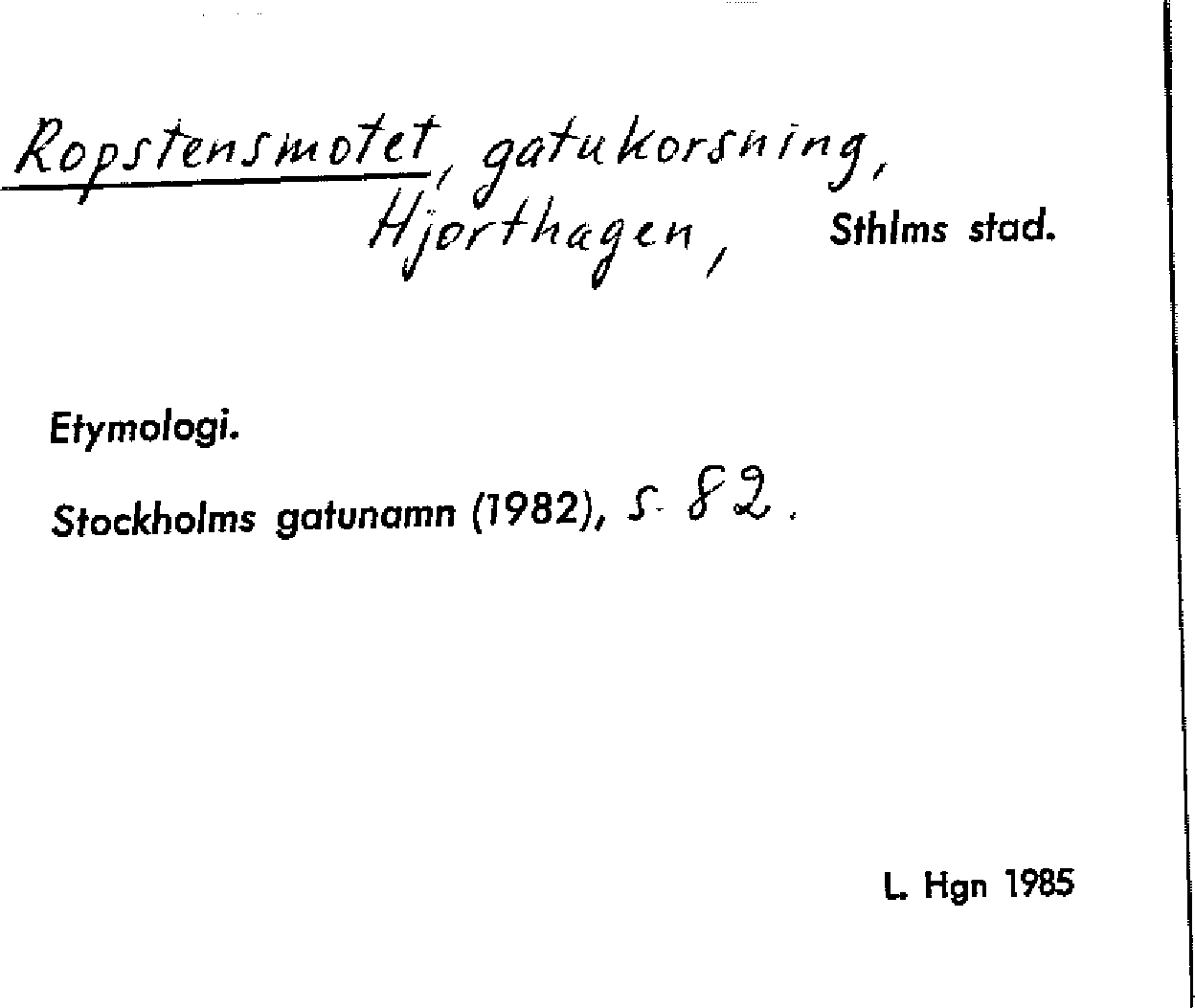 Ropstensmotet, gatukorsning, Hjorthagen, Sthlms stad.

Etymologi.

Stockholms gatunamn (1982), s. 82.

L. Hgn 1985